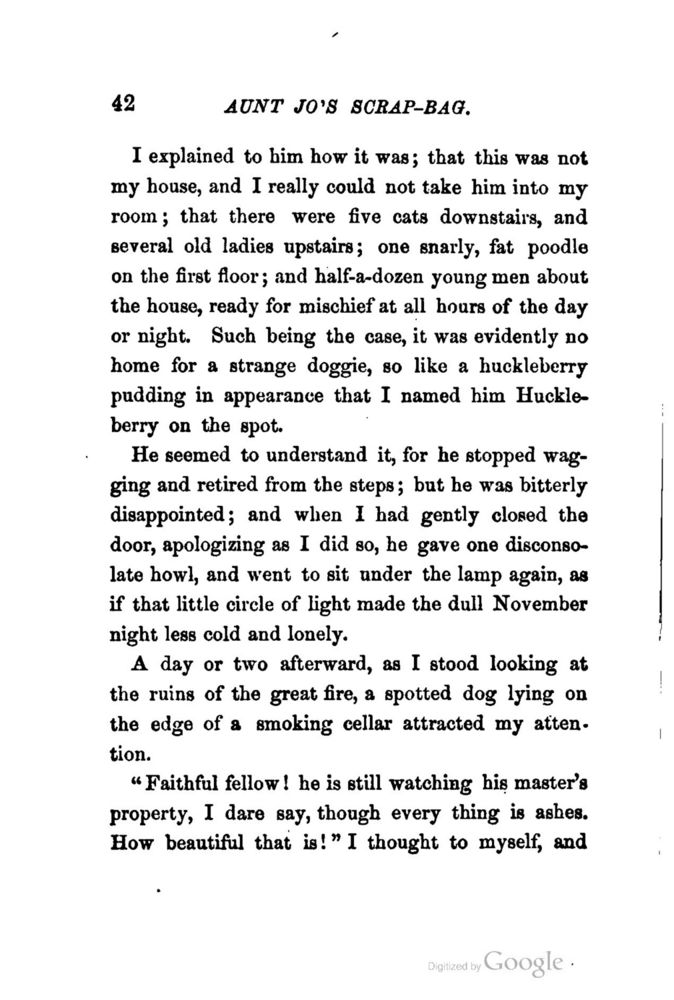 42 AUNT JO'S SCRAP-BAG.

I explained to him how it was; that this was not my house, and I really could not take him into my room; that there were five cats downstairs, and several old ladies upstairs; one snarly, fat poodle on the first floor; and half-a-dozen young men about the house, ready for mischief at all hours of the day or night. Such being the case, it was evidently no home for a strange doggie, so like a huckleberry pudding in appearance that I named him Huckleberry on the spot.

He seemed to understand it, for he stopped wagging and retired from the steps; but he was bitterly disappointed; and when I had gently closed the door, apologizing as I did so, he gave one disconsolate howl, and went to sit under the lamp again, as if that little circle of light made the dull November night less cold and lonely.

A day or two afterward, as I stood looking at the ruins of the great fire, a spotted dog lying on the edge of a smoking cellar attracted my attention.

"Faithful fellow! he is still watching his master's property, I dare say, though every thing is ashes. How beautiful that is!" I thought to myself, and

Digitized by Google